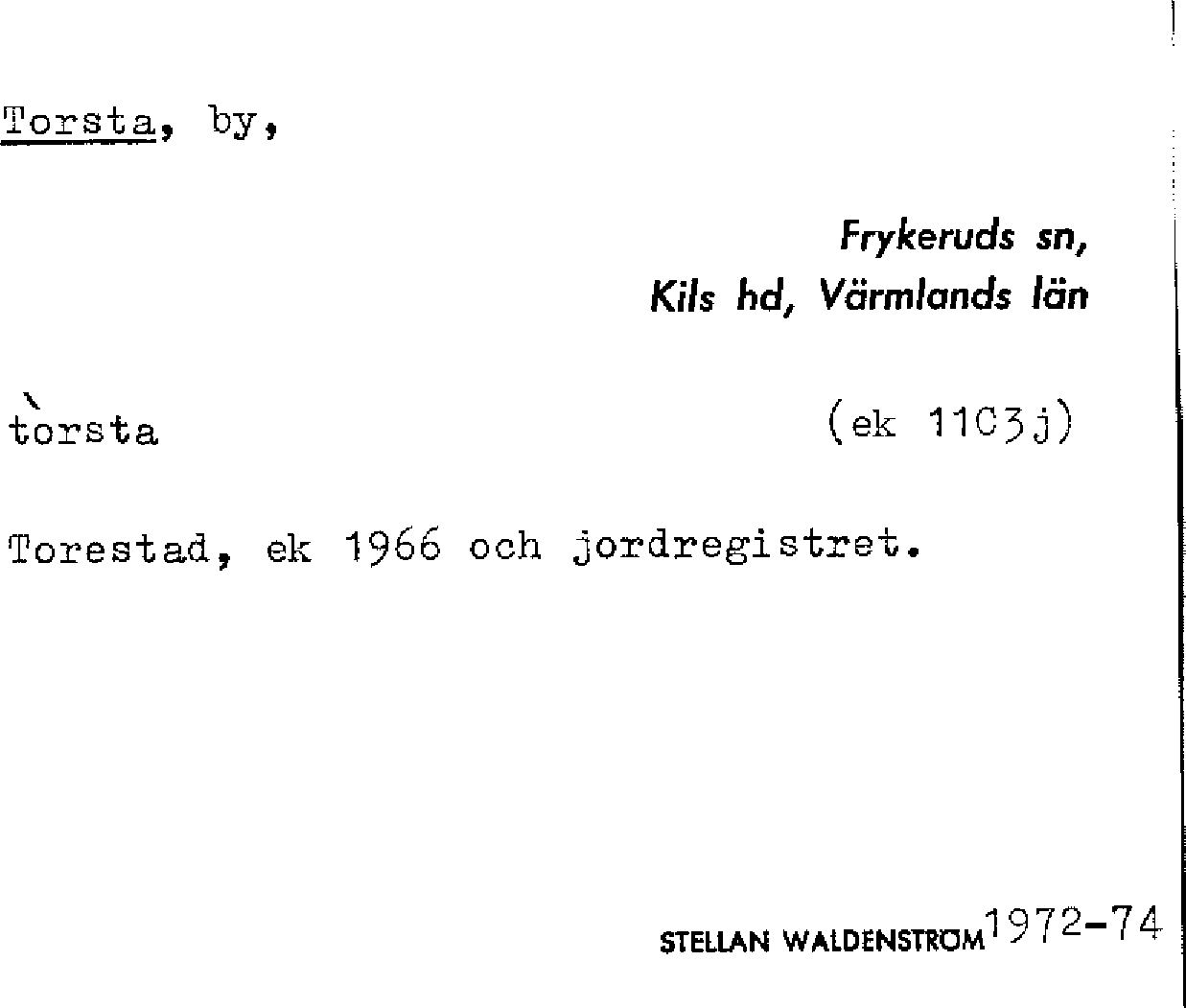 Torsta, by,

Frykeruds sn,
Kils hd, Värmlands län

tòrsta

(ek 11C3j)

Torestad, ek 1966 och jordregistret.

STELLAN WALDENSTRÖM 1972-74